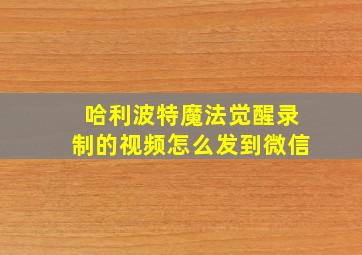 哈利波特魔法觉醒录制的视频怎么发到微信